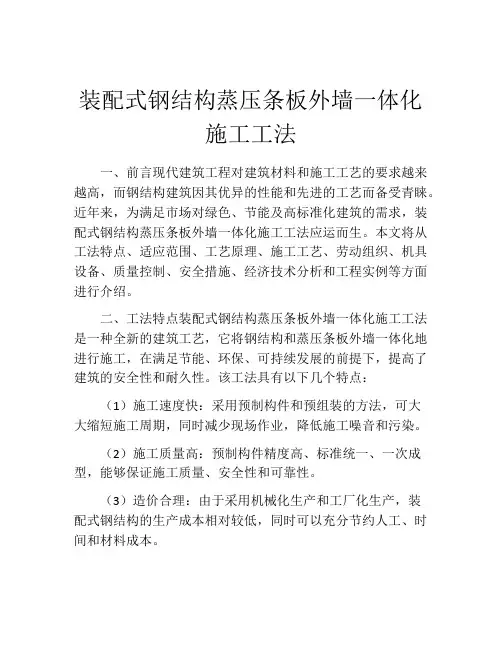 装配式钢结构蒸压条板外墙一体化施工工法

一、前言现代建筑工程对建筑材料和施工工艺的要求越来越高，而钢结构建筑因其优异的性能和先进的工艺而备受青睐。近年来，为满足市场对绿色、节能及高标准化建筑的需求，装配式钢结构蒸压条板外墙一体化施工工法应运而生。本文将从工法特点、适应范围、工艺原理、施工工艺、劳动组织、机具设备、质量控制、安全措施、经济技术分析和工程实例等方面进行介绍。

二、工法特点装配式钢结构蒸压条板外墙一体化施工工法是一种全新的建筑工艺，它将钢结构和蒸压条板外墙一体化地进行施工，在满足节能、环保、可持续发展的前提下，提高了建筑的安全性和耐久性。该工法具有以下几个特点：

（1）施工速度快：采用预制构件和预组装的方法，可大大缩短施工周期，同时减少现场作业，降低施工噪音和污染。

（2）施工质量高：预制构件精度高、标准统一、一次成型，能够保证施工质量、安全性和可靠性。

（3）造价合理：由于采用机械化生产和工厂化生产，装配式钢结构的生产成本相对较低，同时可以充分节约人工、时间和材料成本。